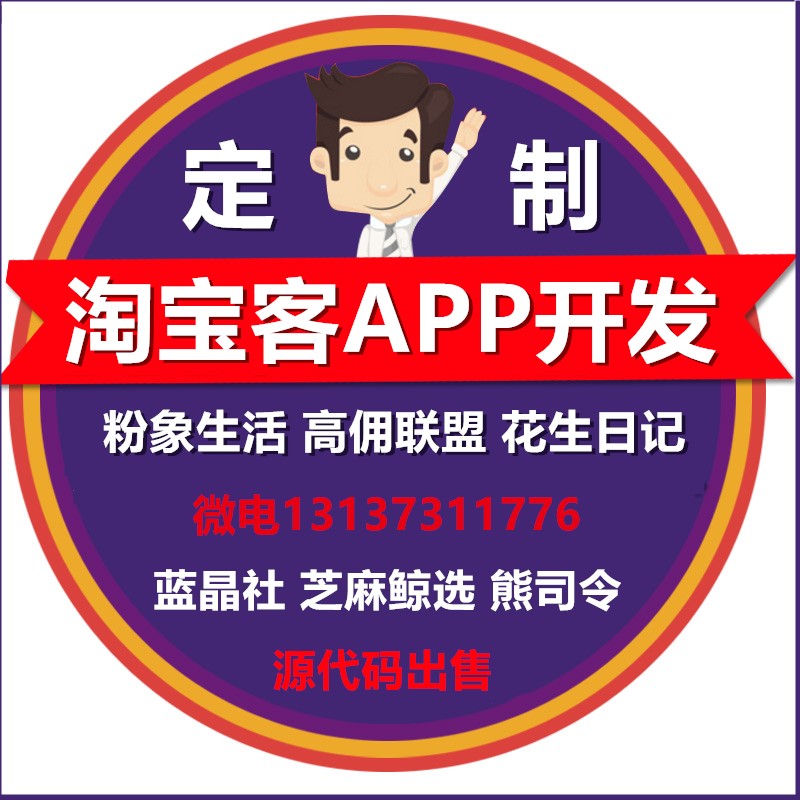 定 制

淘宝客APP开发

粉象生活 高佣联盟 花生日记

微电13137311776

蓝晶社 芝麻鲸选 熊司令

源代码出售